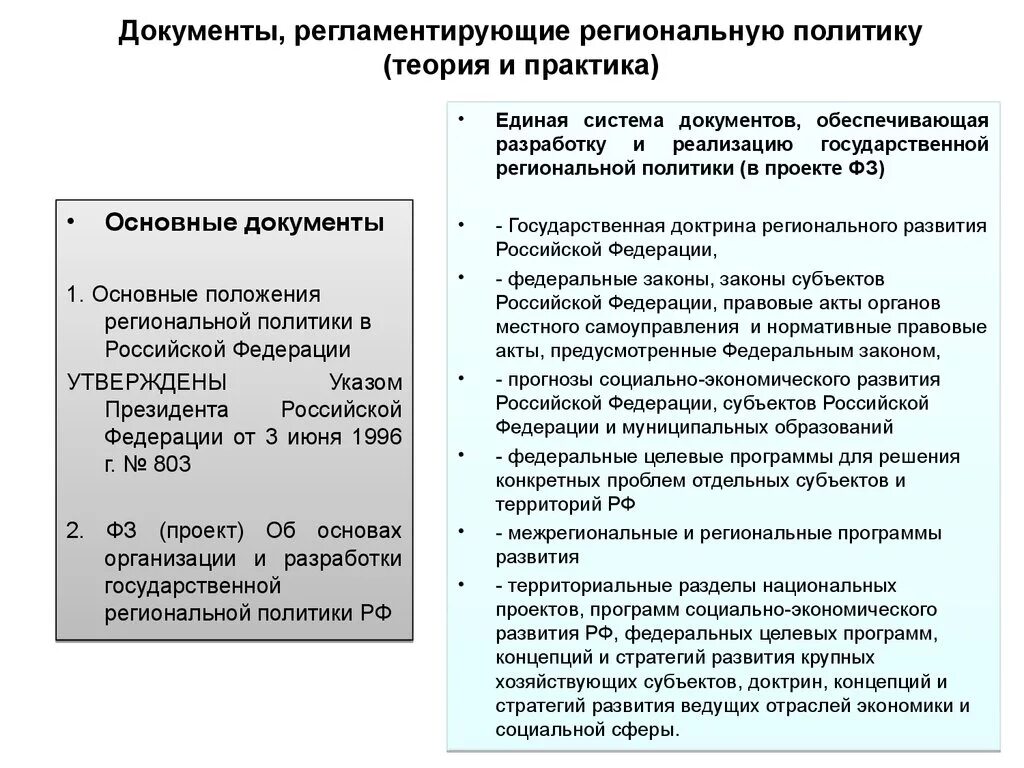 Документы, регламентирующие региональную политику (теория и практика)

• Основные документы

1. Основные положения региональной политики в Российской Федерации

УТВЕРЖДЕНЫ Указом Президента Российской Федерации от 3 июня 1996 г. № 803

2. ФЗ (проект) Об основах организации и разработки государственной региональной политики РФ

• Единая система документов, обеспечивающая разработку и реализацию государственной региональной политики (в проекте ФЗ)

• - Государственная доктрина регионального развития Российской Федерации,

• - федеральные законы, законы субъектов Российской Федерации, правовые акты органов местного самоуправления и нормативные правовые акты, предусмотренные Федеральным законом,

• - прогнозы социально-экономического развития Российской Федерации, субъектов Российской Федерации и муниципальных образований

• - федеральные целевые программы для решения конкретных проблем отдельных субъектов и территорий РФ

• - межрегиональные и региональные программы развития

• - территориальные разделы национальных проектов, программ социально-экономического развития РФ, федеральных целевых программ, концепций и стратегий развития крупных хозяйствующих субъектов, доктрин, концепций и стратегий развития ведущих отраслей экономики и социальной сферы.